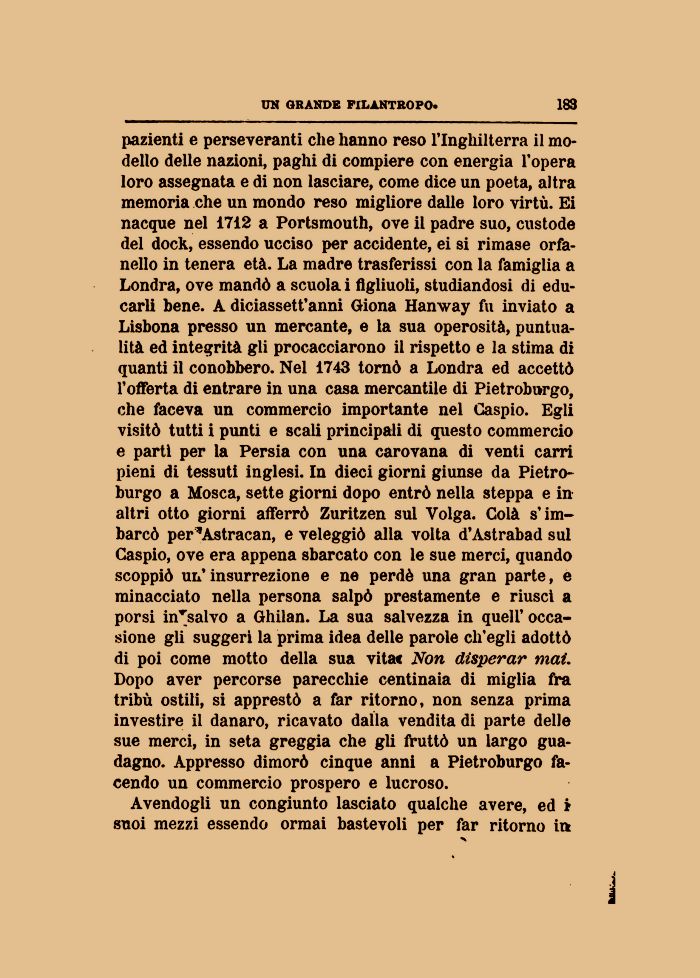 UN GRANDE FILANTROPO. 183

pazienti e perseveranti che hanno reso l'Inghilterra il modello delle nazioni, paghi di compiere con energia l'opera loro assegnata e di non lasciare, come dice un poeta, altra memoria che un mondo reso migliore dalle loro virtù. Ei nacque nel 1712 a Portsmouth, ove il padre suo, custode del dock, essendo ucciso per accidente, ei si rimase orfanello in tenera età. La madre trasferissi con la famiglia a Londra, ove mandò a scuola i figliuoli, studiandosi di educarli bene. A diciassett'anni Giona Hanway fu inviato a Lisbona presso un mercante, e la sua operosità, puntualità ed integrità gli procacciarono il rispetto e la stima di quanti il conobbero. Nel 1743 tornò a Londra ed accettò l'offerta di entrare in una casa mercantile di Pietroburgo, che faceva un commercio importante nel Caspio. Egli visitò tutti i punti e scali principali di questo commercio e partì per la Persia con una carovana di venti carri pieni di tessuti inglesi. In dieci giorni giunse da Pietroburgo a Mosca, sette giorni dopo entrò nella steppa e in altri otto giorni afferrò Zuritzen sul Volga. Colà s'imbarcò per Astracan, e veleggiò alla volta d'Astrabad sul Caspio, ove era appena sbarcato con le sue merci, quando scoppiò un' insurrezione e ne perdè una gran parte, e minacciato nella persona salpò prestamente e riuscì a porsi in salvo a Ghilan. La sua salvezza in quell' occasione gli suggerì la prima idea delle parole ch'egli adottò di poi come motto della sua vita: Non disperar mai. Dopo aver percorse parecchie centinaia di miglia fra tribù ostili, si apprestò a far ritorno, non senza prima investire il danaro, ricavato dalla vendita di parte delle sue merci, in seta greggia che gli fruttò un largo guadagno. Appresso dimorò cinque anni a Pietroburgo facendo un commercio prospero e lucroso.

Avendogli un congiunto lasciato qualche avere, ed i suoi mezzi essendo ormai bastevoli per far ritorno in